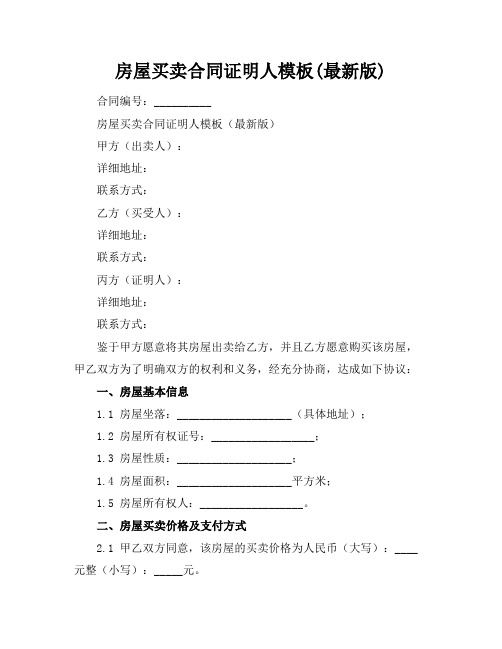 房屋买卖合同证明人模板(最新版)

合同编号：__________

房屋买卖合同证明人模板（最新版）

甲方（出卖人）：

详细地址：

联系方式：

乙方（买受人）：

详细地址：

联系方式：

丙方（证明人）：

详细地址：

联系方式：

鉴于甲方愿意将其房屋出卖给乙方，并且乙方愿意购买该房屋，甲乙双方为了明确双方的权利和义务，经充分协商，达成如下协议：

一、房屋基本信息

1.1 房屋坐落：____________________（具体地址）；

1.2 房屋所有权证号：__________________；

1.3 房屋性质：____________________；

1.4 房屋面积：____________________平方米；

1.5 房屋所有权人：__________________。

二、房屋买卖价格及支付方式

2.1 甲乙双方同意，该房屋的买卖价格为人民币（大写）：____元整（小写）：_____元。